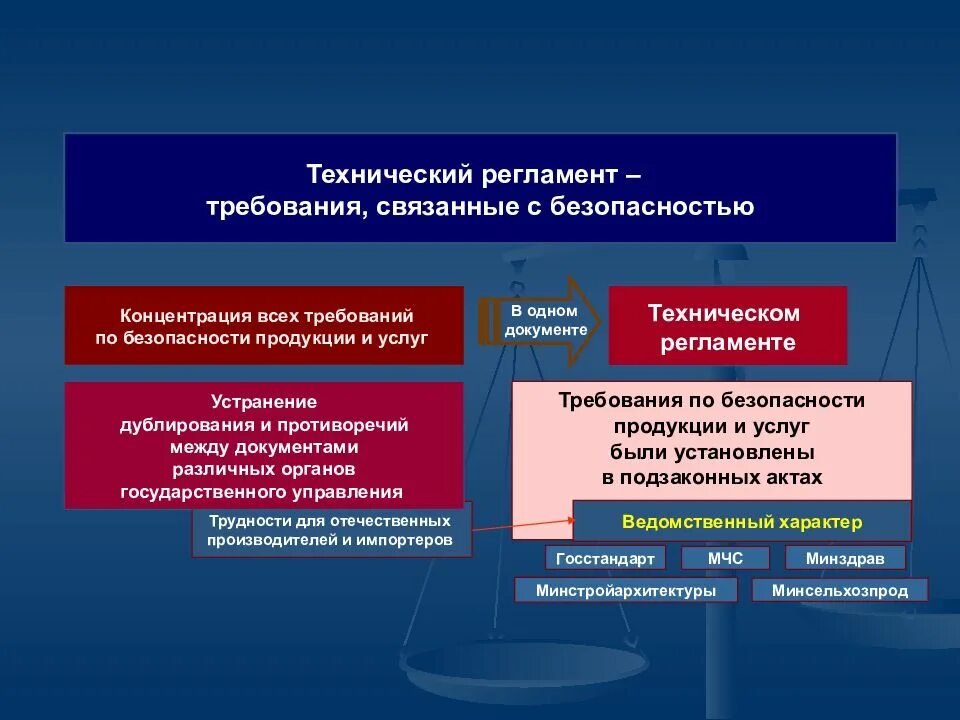 Технический регламент –
требования, связанные с безопасностью

Концентрация всех требований
по безопасности продукции и услуг

В одном документе

Техническом регламенте

Устранение
дублирования и противоречий
между документами
различных органов
государственного управления

Требования по безопасности
продукции и услуг
были установлены
в подзаконных актах

Трудности для отечественных производителей и импортеров

Ведомственный характер

Госстандарт

МЧС

Минздрав

Минстройархитектуры

Минсельхозпрод